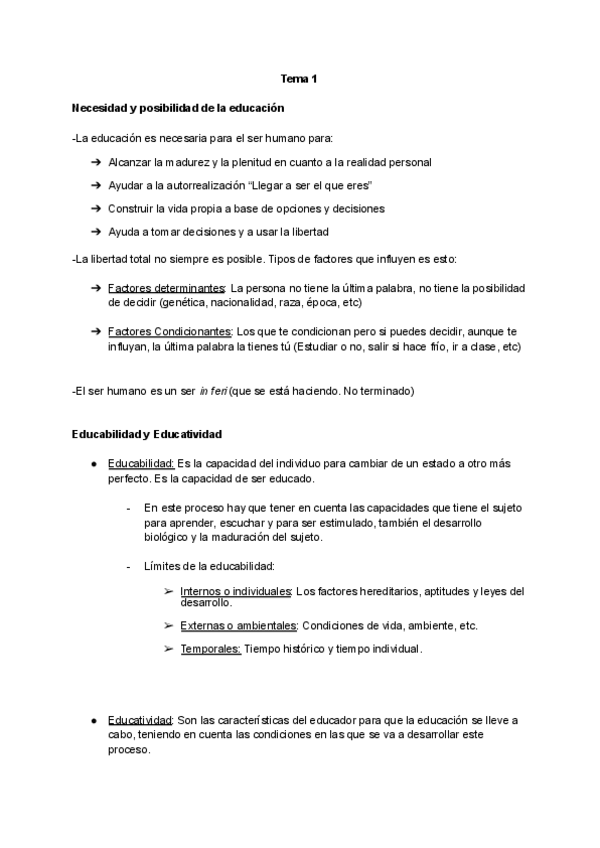 Tema 1

Necesidad y posibilidad de la educación

-La educación es necesaria para el ser humano para:

➔ Alcanzar la madurez y la plenitud en cuanto a la realidad personal

➔ Ayudar a la autorrealización “Llegar a ser el que eres”

➔ Construir la vida propia a base de opciones y decisiones

➔ Ayuda a tomar decisiones y a usar la libertad

-La libertad total no siempre es posible. Tipos de factores que influyen es esto:

➔ Factores determinantes: La persona no tiene la última palabra, no tiene la posibilidad de decidir (genética, nacionalidad, raza, época, etc)

➔ Factores Condicionantes: Los que te condicionan pero si puedes decidir, aunque te influyan, la última palabra la tienes tú (Estudiar o no, salir si hace frío, ir a clase, etc)

-El ser humano es un ser in feri (que se está haciendo. No terminado)

Educabilidad y Educatividad

● Educabilidad: Es la capacidad del individuo para cambiar de un estado a otro más perfecto. Es la capacidad de ser educado.

- En este proceso hay que tener en cuenta las capacidades que tiene el sujeto para aprender, escuchar y para ser estimulado, también el desarrollo biológico y la maduración del sujeto.

- Límites de la educabilidad:

➢ Internos o individuales: Los factores hereditarios, aptitudes y leyes del desarrollo.

➢ Externas o ambientales: Condiciones de vida, ambiente, etc.

➢ Temporales: Tiempo histórico y tiempo individual.

● Educatividad: Son las características del educador para que la educación se lleve a cabo, teniendo en cuenta las condiciones en las que se va a desarrollar este proceso.